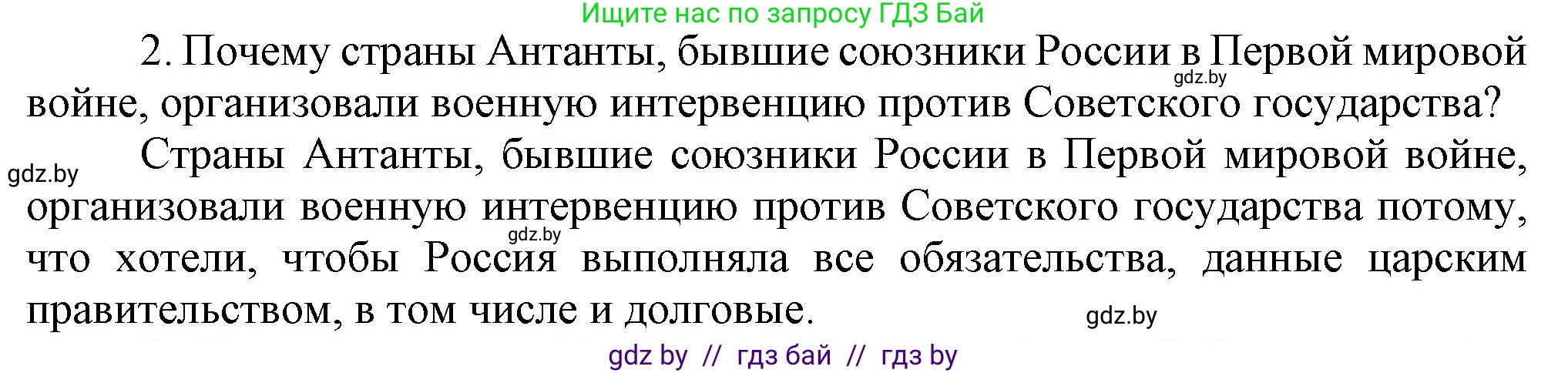 Ищите нас по запросу ГДЗ Бай

2. Почему страны Антанты, бывшие союзники России в Первой мировой войне, организовали военную интервенцию против Советского государства?

gdz.by

Страны Антанты, бывшие союзники России в Первой мировой войне, организовали военную интервенцию против Советского государства потому, что хотели, чтобы Россия выполняла все обязательства, данные царским правительством, в том числе и долговые.

gdz.by

gdz.by

gdz.by

gdz by // гдз бай // гдз by